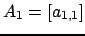 $A_1 = [a_{1,1}]$